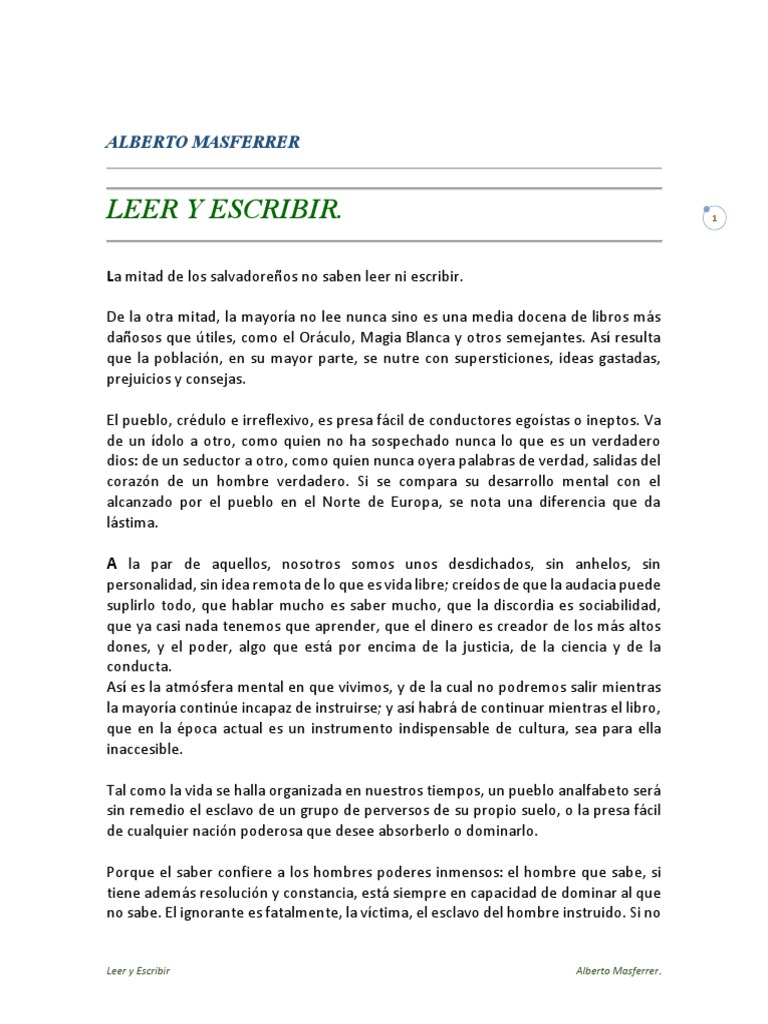 ALBERTO MASFERRER

LEER Y ESCRIBIR.

1

La mitad de los salvadoreños no saben leer ni escribir.

De la otra mitad, la mayoría no lee nunca sino es una media docena de libros más dañosos que útiles, como el Oráculo, Magia Blanca y otros semejantes. Así resulta que la población, en su mayor parte, se nutre con supersticiones, ideas gastadas, prejuicios y consejas.

El pueblo, crédulo e irreflexivo, es presa fácil de conductores egoístas o ineptos. Va de un ídolo a otro, como quien no ha sospechado nunca lo que es un verdadero dios: de un seductor a otro, como quien nunca oyera palabras de verdad, salidas del corazón de un hombre verdadero. Si se compara su desarrollo mental con el alcanzado por el pueblo en el Norte de Europa, se nota una diferencia que da lástima.

A la par de aquellos, nosotros somos unos desdichados, sin anhelos, sin personalidad, sin idea remota de lo que es vida libre; creídos de que la audacia puede suplirlo todo, que hablar mucho es saber mucho, que la discordia es sociabilidad, que ya casi nada tenemos que aprender, que el dinero es creador de los más altos dones, y el poder, algo que está por encima de la justicia, de la ciencia y de la conducta.
Así es la atmósfera mental en que vivimos, y de la cual no podremos salir mientras la mayoría continúe incapaz de instruirse; y así habrá de continuar mientras el libro, que en la época actual es un instrumento indispensable de cultura, sea para ella inaccesible.

Tal como la vida se halla organizada en nuestros tiempos, un pueblo analfabeto será sin remedio el esclavo de un grupo de perversos de su propio suelo, o la presa fácil de cualquier nación poderosa que desee absorberlo o dominarlo.

Porque el saber confiere a los hombres poderes inmensos: el hombre que sabe, si tiene además resolución y constancia, está siempre en capacidad de dominar al que no sabe. El ignorante es fatalmente, la víctima, el esclavo del hombre instruido. Si no

Leer y Escribir

Alberto Masferrer.